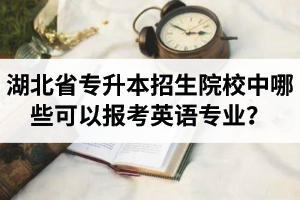 湖北省专升本招生院校中哪些可以报考英语专业？